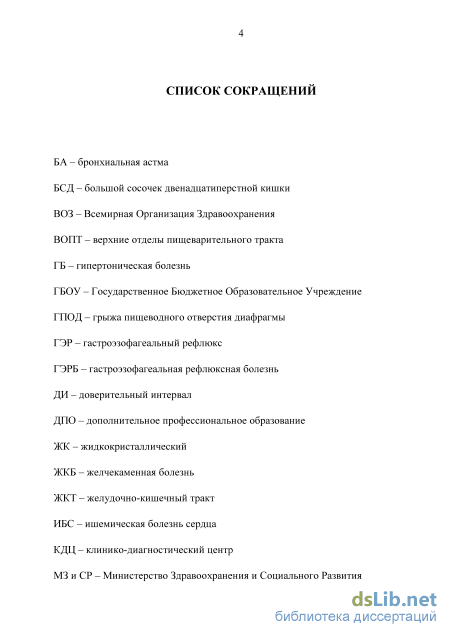 4

СПИСОК СОКРАЩЕНИЙ

БА – бронхиальная астма

БСД – большой сосочек двенадцатиперстной кишки

ВОЗ – Всемирная Организация Здравоохранения

ВОПТ – верхние отделы пищеварительного тракта

ГБ – гипертоническая болезнь

ГБОУ – Государственное Бюджетное Образовательное Учреждение

ГПОД – грыжа пищеводного отверстия диафрагмы

ГЭР – гастроэзофагеальный рефлюкс

ГЭРБ – гастроэзофагеальная рефлюксная болезнь

ДИ – доверительный интервал

ДПО – дополнительное профессиональное образование

ЖК – жидкокристаллический

ЖКБ – желчекаменная болезнь

ЖКТ – желудочно-кишечный тракт

ИБС – ишемическая болезнь сердца

КДЦ – клинико-диагностический центр

МЗ и СР – Министерство Здравоохранения и Социального Развития

dsLib.net
библиотека диссертаций